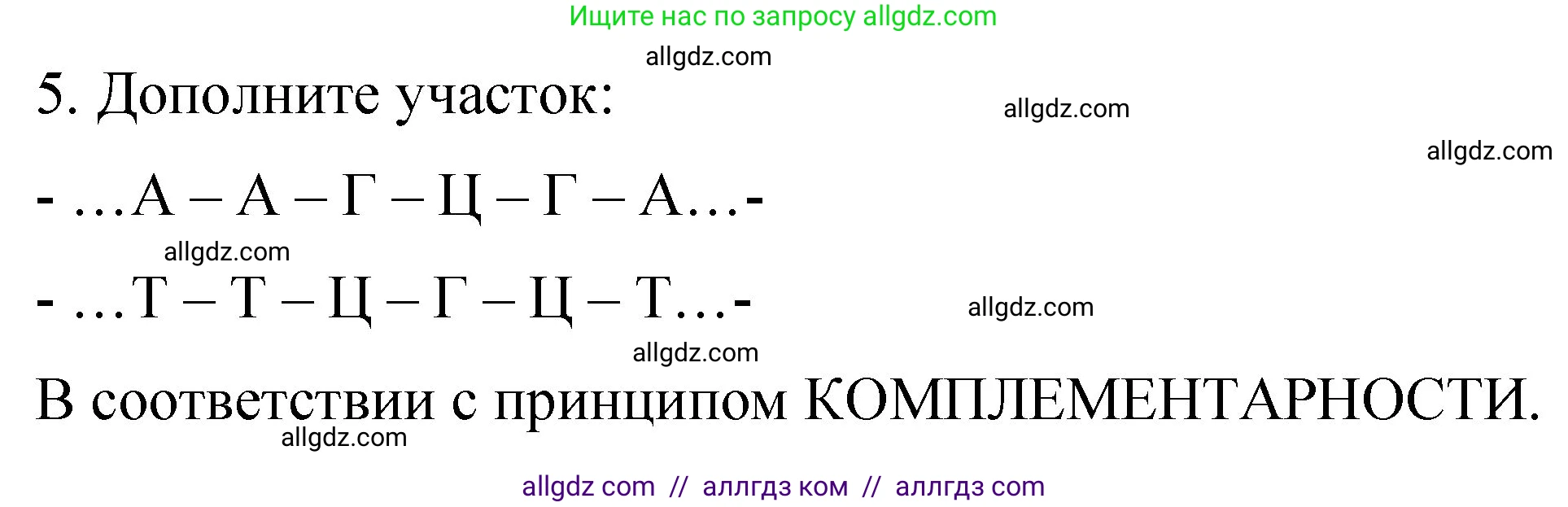 Ищите нас по запросу allgdz.com

allgdz.com

5. Дополните участок:

allgdz.com

allgdz.com

- …А – А – Г – Ц – Г – А…-

allgdz.com

- …Т – Т – Ц – Г – Ц – Т…-

allgdz.com

allgdz.com

В соответствии с принципом КОМПЛЕМЕНТАРНОСТИ.

allgdz.com

allgdz com // аллгдз ком // аллгдз com